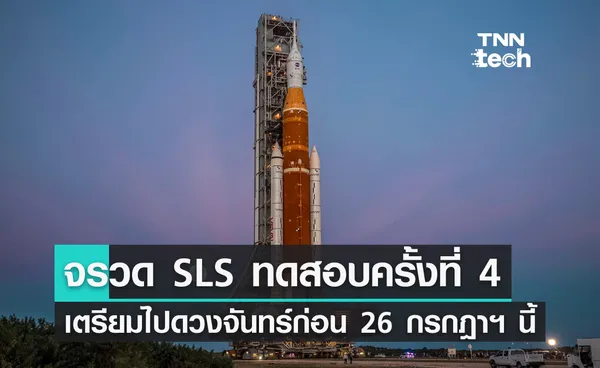 TNN tech

จรวด SLS ทดสอบครั้งที่ 4
เตรียมไปดวงจันทร์ก่อน 26 กรกฎาฯ นี้